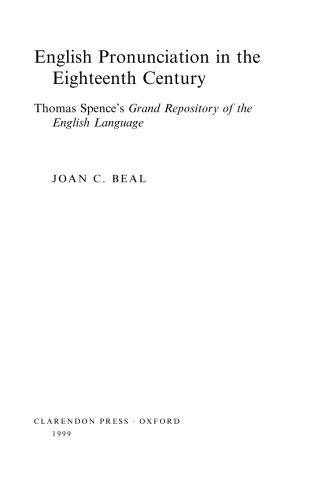 English Pronunciation in the Eighteenth Century

Thomas Spence's Grand Repository of the English Language

JOAN C. BEAL

CLARENDON PRESS · OXFORD
1999